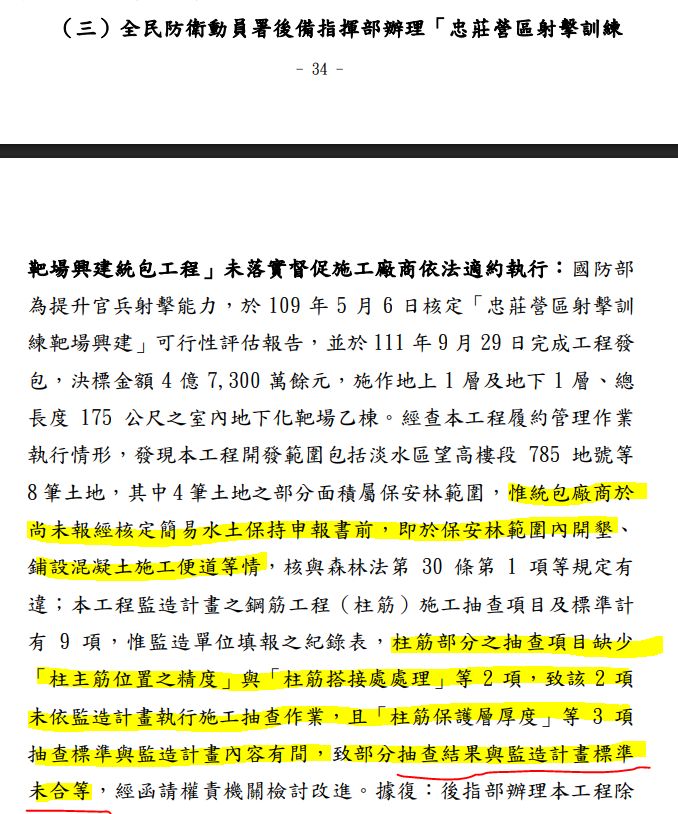 （三）全民防衛動員署後備指揮部辦理「忠莊營區射擊訓練

- 34 -

靶場興建統包工程」未落實督促施工廠商依法適約執行：國防部為提升官兵射擊能力，於 109 年 5 月 6 日核定「忠莊營區射擊訓練靶場興建」可行性評估報告，並於 111 年 9 月 29 日完成工程發包，決標金額 4 億 7,300 萬餘元，施作地上 1 層及地下 1 層、總長度 175 公尺之室內地下化靶場乙棟。經查本工程履約管理作業執行情形，發現本工程開發範圍包括淡水區望高樓段 785 地號等 8 筆土地，其中 4 筆土地之部分面積屬保安林範圍，惟統包廠商於尚未報經核定簡易水土保持申報書前，即於保安林範圍內開墾、鋪設混凝土施工便道等情，核與森林法第 30 條第 1 項等規定有違；本工程監造計畫之鋼筋工程（柱筋）施工抽查項目及標準計有 9 項，惟監造單位填報之紀錄表，柱筋部分之抽查項目缺少「柱主筋位置之精度」與「柱筋搭接處處理」等 2 項，致該 2 項未依監造計畫執行施工抽查作業，且「柱筋保護層厚度」等 3 項抽查標準與監造計畫內容有間，致部分抽查結果與監造計畫標準未合等，經函請權責機關檢討改進。據復：後指部辦理本工程除